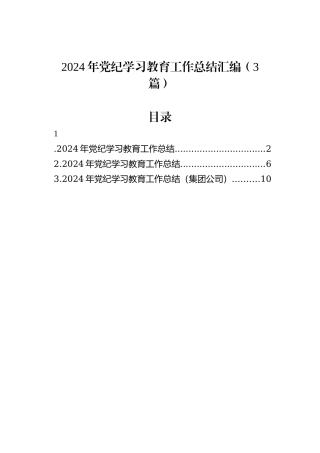 2024年党纪学习教育工作总结汇编（3篇）

目录

1

.2024年党纪学习教育工作总结................................2

2.2024年党纪学习教育工作总结..............................6

3.2024年党纪学习教育工作总结（集团公司）..........10